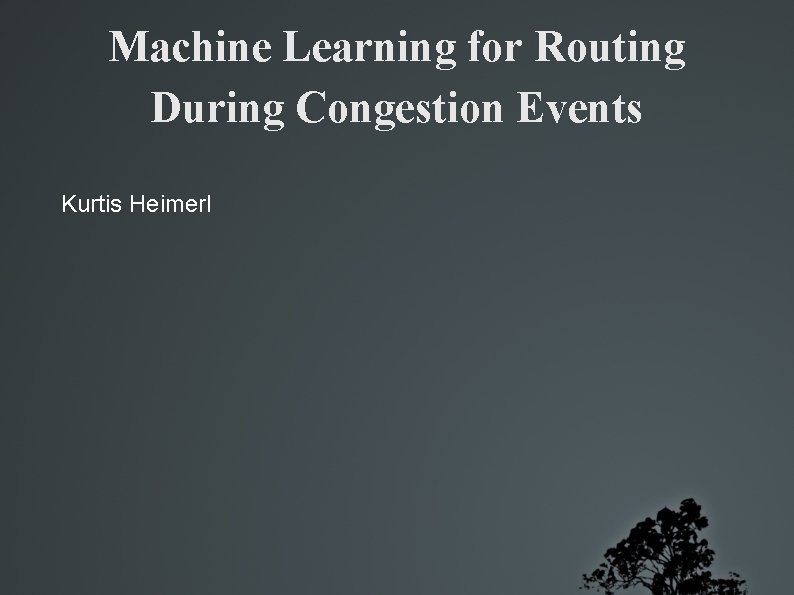 Machine Learning for Routing
During Congestion Events

Kurtis Heimerl